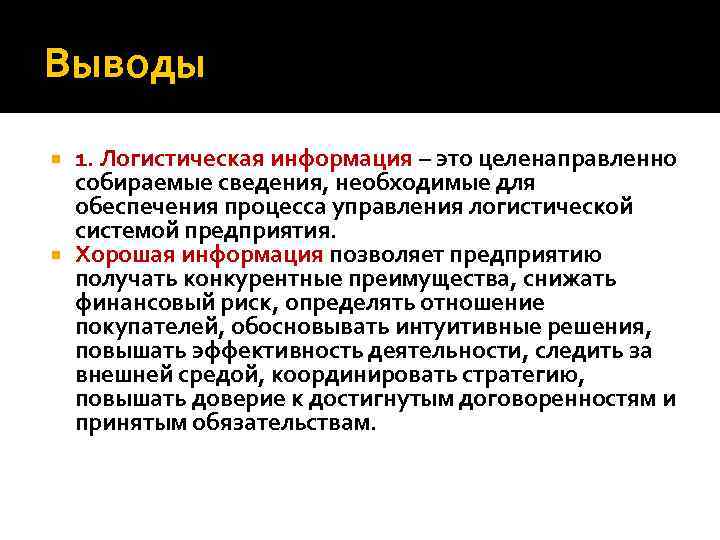 Выводы

1. Логистическая информация – это целенаправленно собираемые сведения, необходимые для обеспечения процесса управления логистической системой предприятия.

Хорошая информация позволяет предприятию получать конкурентные преимущества, снижать финансовый риск, определять отношение покупателей, обосновывать интуитивные решения, повышать эффективность деятельности, следить за внешней средой, координировать стратегию, повышать доверие к достигнутым договоренностям и принятым обязательствам.